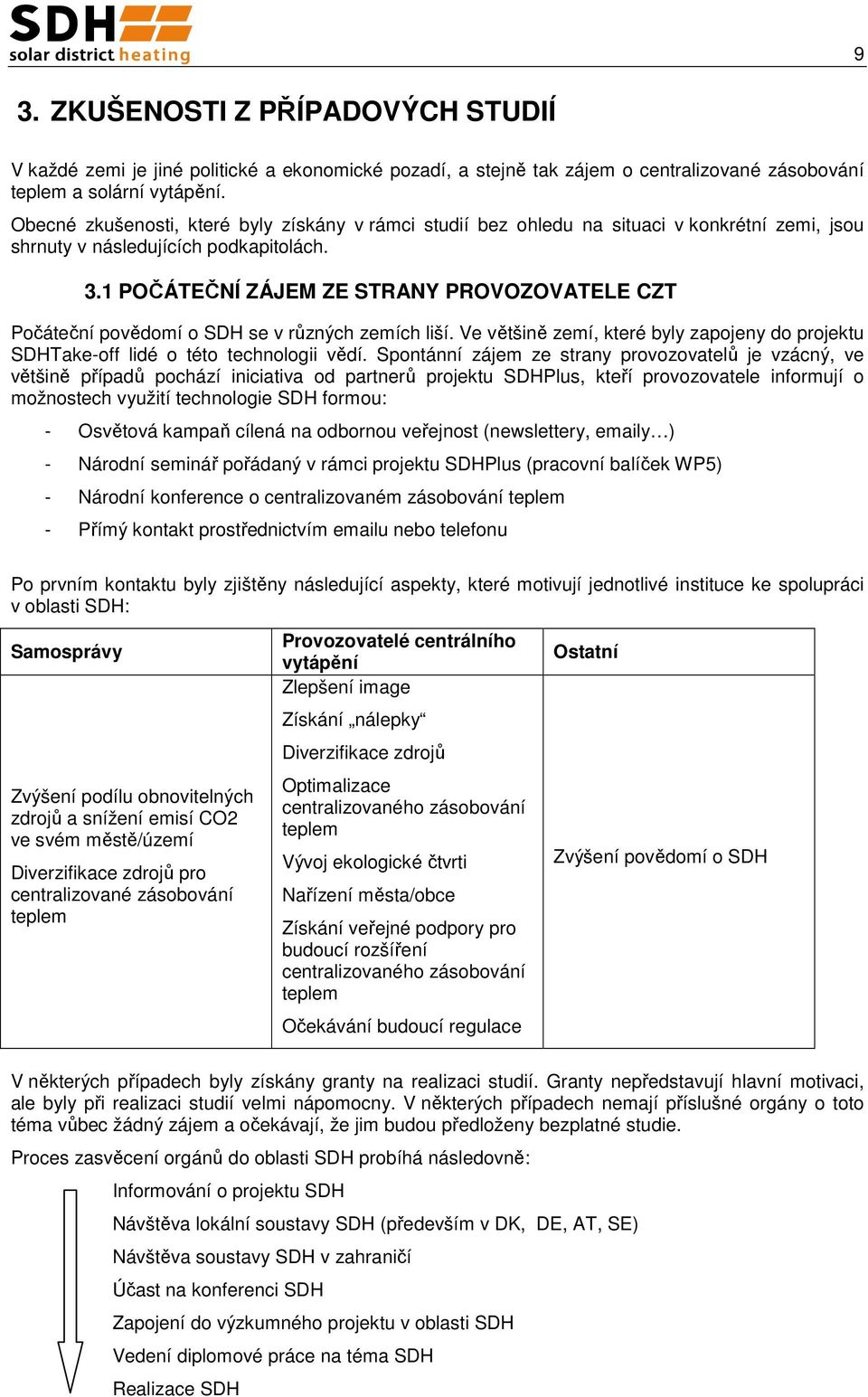 SDH
solar district heating

9

3. ZKUŠENOSTI Z PŘÍPADOVÝCH STUDIÍ

V každé zemi je jiné politické a ekonomické pozadí, a stejně tak zájem o centralizované zásobování teplem a solární vytápění.
Obecné zkušenosti, které byly získány v rámci studií bez ohledu na situaci v konkrétní zemi, jsou shrnuty v následujících podkapitolách.

3.1 POČÁTEČNÍ ZÁJEM ZE STRANY PROVOZOVATELE CZT

Počáteční povědomí o SDH se v různých zemích liší. Ve většině zemí, které byly zapojeny do projektu SDHTake-off lidé o této technologii vědí. Spontánní zájem ze strany provozovatelů je vzácný, ve většině případů pochází iniciativa od partnerů projektu SDHPlus, kteří provozovatele informují o možnostech využití technologie SDH formou:

- Osvětová kampaň cílená na odbornou veřejnost (newslettery, emaily…)
- Národní seminář pořádaný v rámci projektu SDHPlus (pracovní balíček WP5)
- Národní konference o centralizovaném zásobování teplem
- Přímý kontakt prostřednictvím emailu nebo telefonu

Po prvním kontaktu byly zjištěny následující aspekty, které motivují jednotlivé instituce ke spolupráci v oblasti SDH:

| Samosprávy | Provozovatelé centrálního vytápění | Ostatní |
|---|---|---|
| Zvýšení podílu obnovitelných zdrojů a snížení emisí CO2 ve svém městě/území<br>Diverzifikace zdrojů pro centralizované zásobování teplem | Zlepšení image<br>Získání „nálepky“<br>Diverzifikace zdrojů<br>Optimalizace centralizovaného zásobování teplem<br>Vývoj ekologické čtvrti<br>Nařízení města/obce<br>Získání veřejné podpory pro budoucí rozšíření centralizovaného zásobování teplem<br>Očekávání budoucí regulace | Zvýšení povědomí o SDH |

V některých případech byly získány granty na realizaci studií. Granty nepředstavují hlavní motivaci, ale byly při realizaci studií velmi nápomocny. V některých případech nemají příslušné orgány o toto téma vůbec žádný zájem a očekávají, že jim budou předloženy bezplatné studie.

Proces zasvěcení orgánů do oblasti SDH probíhá následovně:

Informování o projektu SDH
Návštěva lokální soustavy SDH (především v DK, DE, AT, SE)
Návštěva soustavy SDH v zahraničí
Účast na konferenci SDH
Zapojení do výzkumného projektu v oblasti SDH
Vedení diplomové práce na téma SDH
Realizace SDH